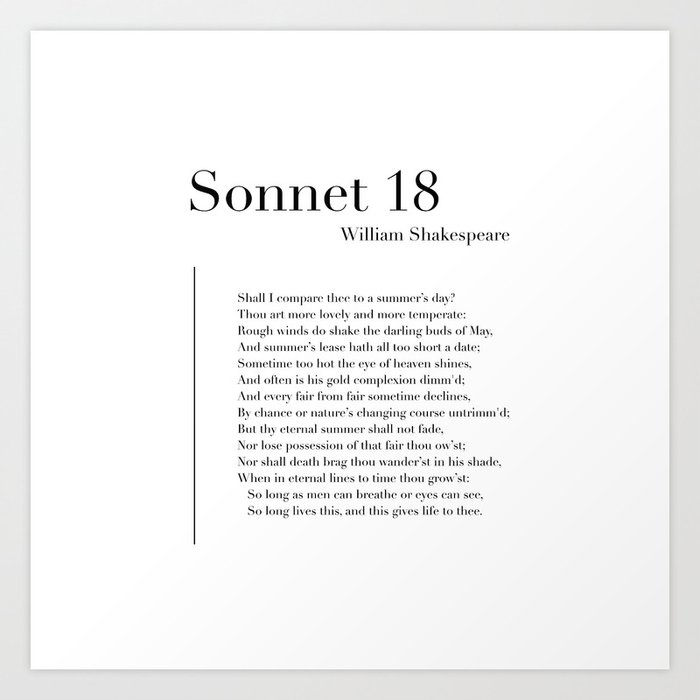 Sonnet 18
William Shakespeare

Shall I compare thee to a summer's day?
Thou art more lovely and more temperate:
Rough winds do shake the darling buds of May,
And summer's lease hath all too short a date;
Sometime too hot the eye of heaven shines,
And often is his gold complexion dimm'd;
And every fair from fair sometime declines,
By chance or nature's changing course untrimm'd;
But thy eternal summer shall not fade,
Nor lose possession of that fair thou ow'st;
Nor shall death brag thou wander'st in his shade,
When in eternal lines to time thou grow'st:
So long as men can breathe or eyes can see,
So long lives this, and this gives life to thee.